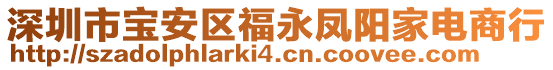 深圳市宝安区福永凤阳家电商行
http://szadolphlarki4.cn.coovee.com